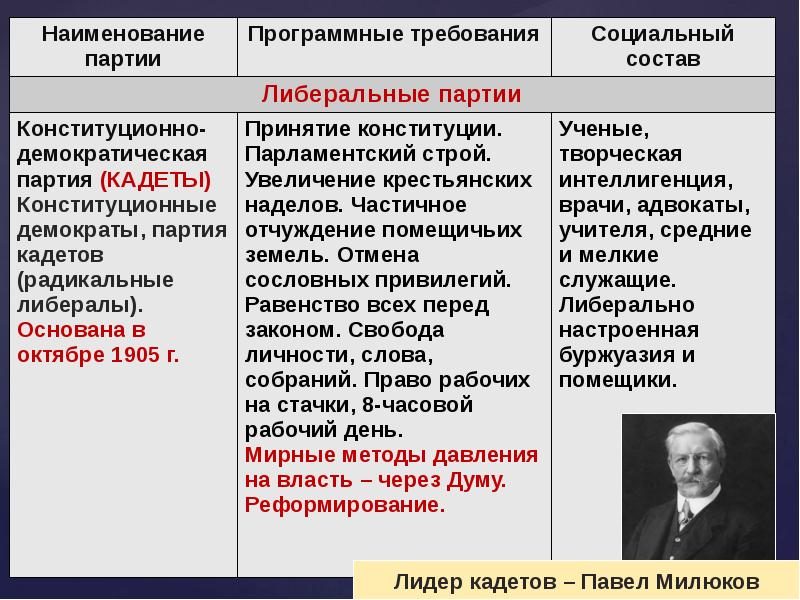 | Наименование партии | Программные требования | Социальный состав |
|---|---|---|
| Либеральные партии | | |
| Конституционно-демократическая партия (КАДЕТЫ) Конституционные демократы, партия кадетов (радикальные либералы). Основана в октябре 1905 г. | Принятие конституции. Парламентский строй. Увеличение крестьянских наделов. Частичное отчуждение помещичьих земель. Отмена сословных привилегий. Равенство всех перед законом. Свобода личности, слова, собраний. Право рабочих на стачки, 8-часовой рабочий день. Мирные методы давления на власть – через Думу. Реформирование. | Ученые, творческая интеллигенция, врачи, адвокаты, учителя, средние и мелкие служащие. Либерально настроенная буржуазия и помещики. |

Лидер кадетов – Павел Милюков